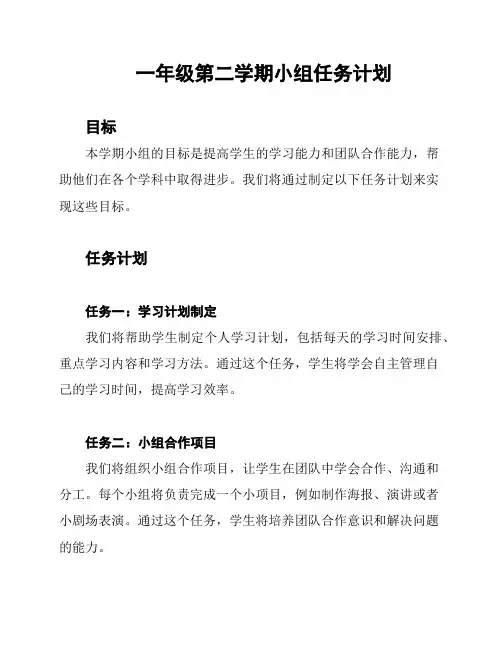 一年级第二学期小组任务计划

目标

本学期小组的目标是提高学生的学习能力和团队合作能力，帮助他们在各个学科中取得进步。我们将通过制定以下任务计划来实现这些目标。

任务计划

任务一：学习计划制定

我们将帮助学生制定个人学习计划，包括每天的学习时间安排、重点学习内容和学习方法。通过这个任务，学生将学会自主管理自己的学习时间，提高学习效率。

任务二：小组合作项目

我们将组织小组合作项目，让学生在团队中学会合作、沟通和分工。每个小组将负责完成一个小项目，例如制作海报、演讲或者小剧场表演。通过这个任务，学生将培养团队合作意识和解决问题的能力。